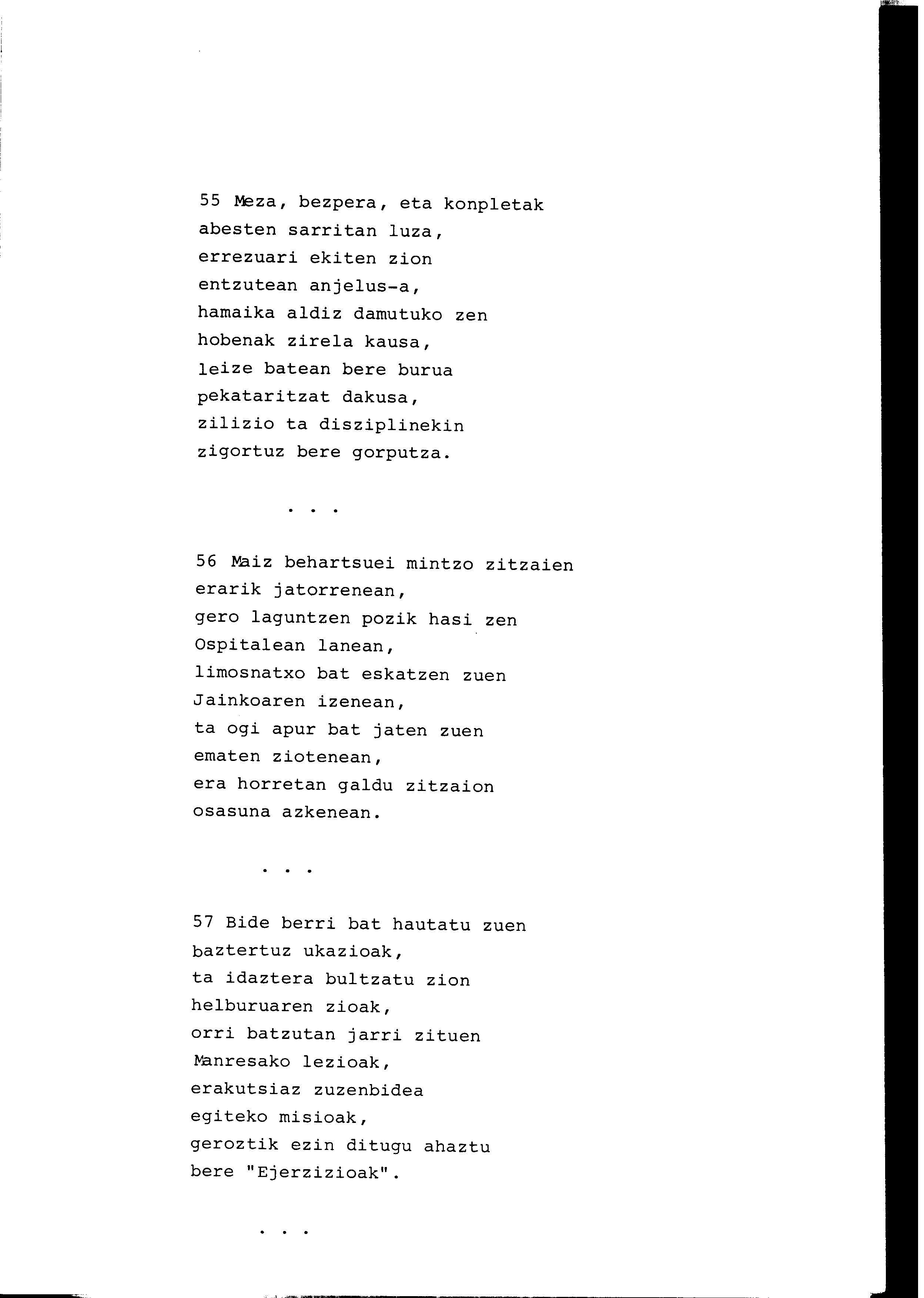 55 Meza, bezpera, eta konpletak
abesten sarritan luza,
errezuari ekiten zion
entzutean anjelus-a,
hamaika aldiz damutuko zen
hobenak zirela kausa,
leize batean bere burua
pekataritzat dakusa,
zilizio ta disziplinekin
zigortuz bere gorputza.

. . .

56 Maiz behartsuei mintzo zitzaien
erarik jatorrenean,
gero laguntzen pozik hasi zen
Ospitalean lanean,
limosnatxo bat eskatzen zuen
Jainkoaren izenean,
ta ogi apur bat jaten zuen
ematen ziotenean,
era horretan galdu zitzaion
osasuna azkenean.

. . .

57 Bide berri bat hautatu zuen
baztertuz ukazioak,
ta idaztera bultzatu zion
helburuaren zioak,
orri batzutan jarri zituen
Manresako lezioak,
erakutsiaz zuzenbidea
egiteko misioak,
geroztik ezin ditugu ahaztu
bere "Ejerzizioak".

. . .